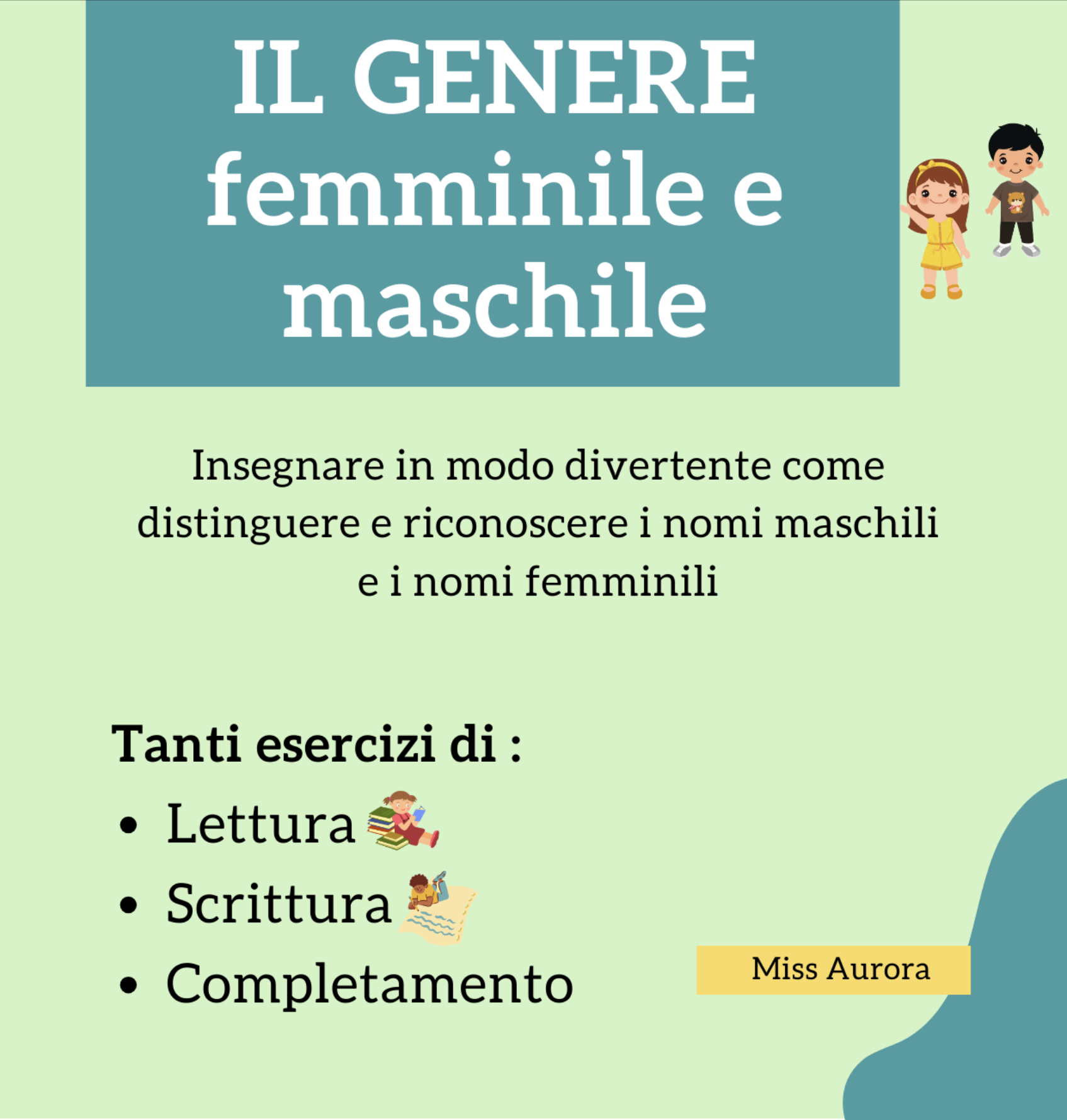 IL GENERE
femminile e
maschile

Insegnare in modo divertente come distinguere e riconoscere i nomi maschili e i nomi femminili

Tanti esercizi di :
• Lettura
• Scrittura
• Completamento

Miss Aurora